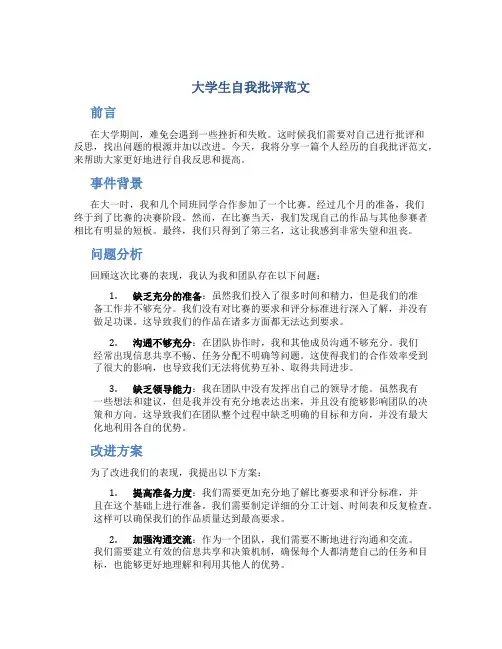 大学生自我批评范文

前言

在大学期间，难免会遇到一些挫折和失败。这时候我们需要对自己进行批评和反思，找出问题的根源并加以改进。今天，我将分享一篇个人经历的自我批评范文，来帮助大家更好地进行自我反思和提高。

事件背景

在大一时，我和几个同班同学合作参加了一个比赛。经过几个月的准备，我们终于到了比赛的决赛阶段。然而，在比赛当天，我们发现自己的作品与其他参赛者相比有明显的短板。最终，我们只得到了第三名，这让我感到非常失望和沮丧。

问题分析

回顾这次比赛的表现，我认为我和团队存在以下问题：

1. 缺乏充分的准备：虽然我们投入了很多时间和精力，但是我们的准备工作并不够充分。我们没有对比赛的要求和评分标准进行深入了解，并没有做足功课。这导致我们的作品在诸多方面都无法达到要求。

2. 沟通不够充分：在团队协作时，我和其他成员沟通不够充分。我们经常出现信息共享不畅、任务分配不明确等问题。这使得我们的合作效率受到了很大的影响，也导致我们无法将优势互补、取得共同进步。

3. 缺乏领导能力：我在团队中没有发挥出自己的领导才能。虽然我有一些想法和建议，但是我并没有充分地表达出来，并且没有能够影响团队的决策和方向。这导致我们在团队整个过程中缺乏明确的目标和方向，并没有最大化地利用各自的优势。

改进方案

为了改进我们的表现，我提出以下方案：

1. 提高准备力度：我们需要更加充分地了解比赛要求和评分标准，并且在这个基础上进行准备。我们需要制定详细的分工计划、时间表和反复检查。这样可以确保我们的作品质量达到最高要求。

2. 加强沟通交流：作为一个团队，我们需要不断地进行沟通和交流。我们需要建立有效的信息共享和决策机制，确保每个人都清楚自己的任务和目标，也能够更好地理解和利用其他人的优势。